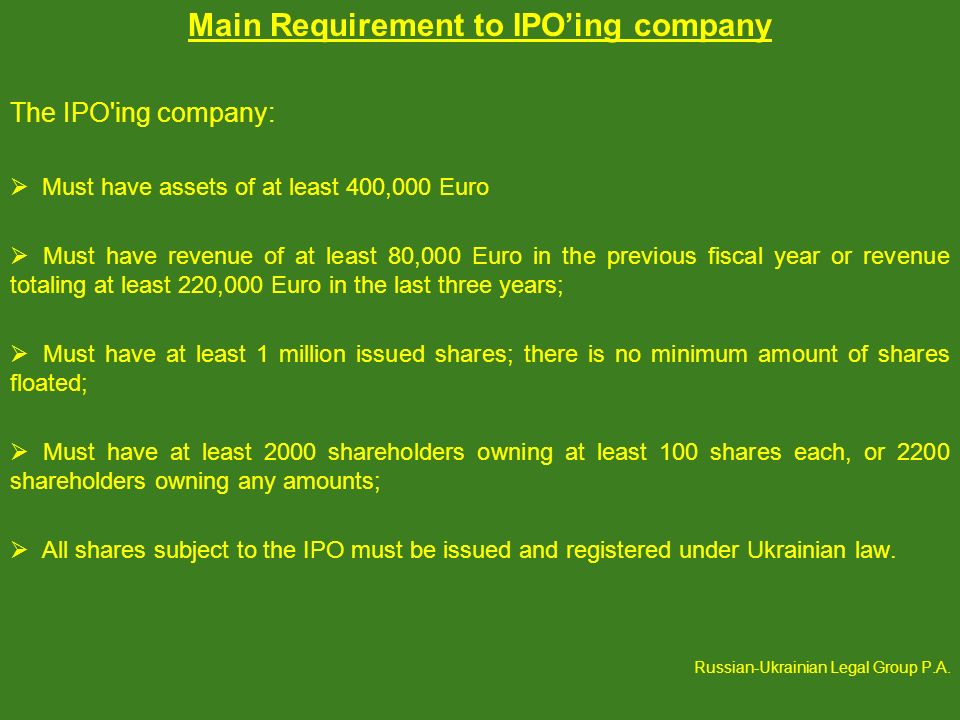 Main Requirement to IPO’ing company

The IPO'ing company:

➢ Must have assets of at least 400,000 Euro

➢ Must have revenue of at least 80,000 Euro in the previous fiscal year or revenue totaling at least 220,000 Euro in the last three years;

➢ Must have at least 1 million issued shares; there is no minimum amount of shares floated;

➢ Must have at least 2000 shareholders owning at least 100 shares each, or 2200 shareholders owning any amounts;

➢ All shares subject to the IPO must be issued and registered under Ukrainian law.

Russian-Ukrainian Legal Group P.A.